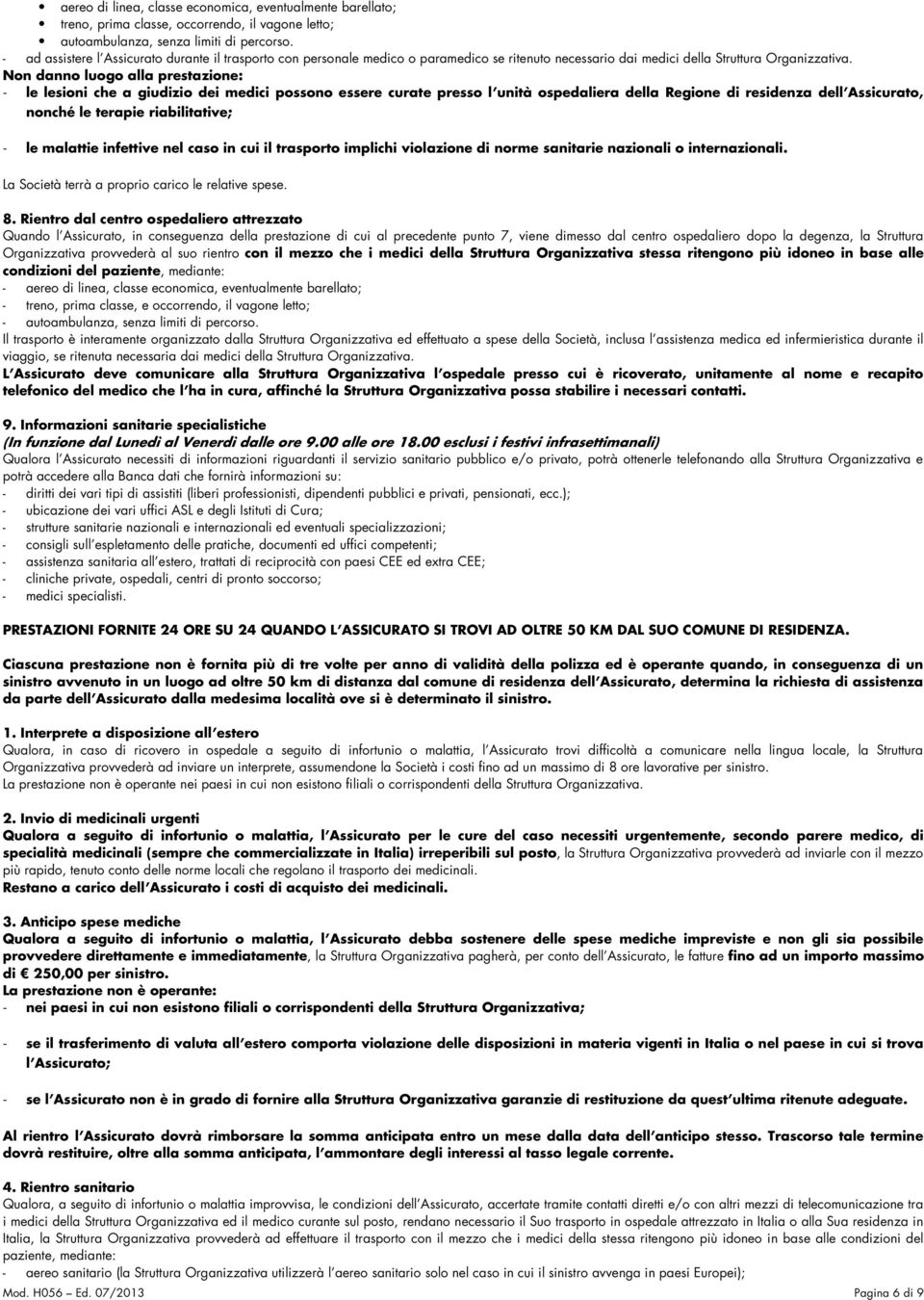 • aereo di linea, classe economica, eventualmente barellato;
• treno, prima classe, occorrendo, il vagone letto;
• autoambulanza, senza limiti di percorso.
- ad assistere l'Assicurato durante il trasporto con personale medico o paramedico se ritenuto necessario dai medici della Struttura Organizzativa.
Non danno luogo alla prestazione:
- le lesioni che a giudizio dei medici possono essere curate presso l'unità ospedaliera della Regione di residenza dell'Assicurato, nonché le terapie riabilitative;

- le malattie infettive nel caso in cui il trasporto implichi violazione di norme sanitarie nazionali o internazionali.
La Società terrà a proprio carico le relative spese.

8. Rientro dal centro ospedaliero attrezzato
Quando l'Assicurato, in conseguenza della prestazione di cui al precedente punto 7, viene dimesso dal centro ospedaliero dopo la degenza, la Struttura Organizzativa provvederà al suo rientro con il mezzo che i medici della Struttura Organizzativa stessa ritengono più idoneo in base alle condizioni del paziente, mediante:
- aereo di linea, classe economica, eventualmente barellato;
- treno, prima classe, e occorrendo, il vagone letto;
- autoambulanza, senza limiti di percorso.
Il trasporto è interamente organizzato dalla Struttura Organizzativa ed effettuato a spese della Società, inclusa l'assistenza medica ed infermieristica durante il viaggio, se ritenuta necessaria dai medici della Struttura Organizzativa.
L'Assicurato deve comunicare alla Struttura Organizzativa l'ospedale presso cui è ricoverato, unitamente al nome e recapito telefonico del medico che l'ha in cura, affinché la Struttura Organizzativa possa stabilire i necessari contatti.

9. Informazioni sanitarie specialistiche
(In funzione dal Lunedì al Venerdì dalle ore 9.00 alle ore 18.00 esclusi i festivi infrasettimanali)
Qualora l'Assicurato necessiti di informazioni riguardanti il servizio sanitario pubblico e/o privato, potrà ottenerle telefonando alla Struttura Organizzativa e potrà accedere alla Banca dati che fornirà informazioni su:
- diritti dei vari tipi di assistiti (liberi professionisti, dipendenti pubblici e privati, pensionati, ecc.);
- ubicazione dei vari uffici ASL e degli Istituti di Cura;
- strutture sanitarie nazionali e internazionali ed eventuali specializzazioni;
- consigli sull'espletamento delle pratiche, documenti ed uffici competenti;
- assistenza sanitaria all'estero, trattati di reciprocità con paesi CEE ed extra CEE;
- cliniche private, ospedali, centri di pronto soccorso;
- medici specialisti.

PRESTAZIONI FORNITE 24 ORE SU 24 QUANDO L'ASSICURATO SI TROVI AD OLTRE 50 KM DAL SUO COMUNE DI RESIDENZA.

Ciascuna prestazione non è fornita più di tre volte per anno di validità della polizza ed è operante quando, in conseguenza di un sinistro avvenuto in un luogo ad oltre 50 km di distanza dal comune di residenza dell'Assicurato, determina la richiesta di assistenza da parte dell'Assicurato dalla medesima località ove si è determinato il sinistro.

1. Interprete a disposizione all'estero
Qualora, in caso di ricovero in ospedale a seguito di infortunio o malattia, l'Assicurato trovi difficoltà a comunicare nella lingua locale, la Struttura Organizzativa provvederà ad inviare un interprete, assumendone la Società i costi fino ad un massimo di 8 ore lavorative per sinistro.
La prestazione non è operante nei paesi in cui non esistono filiali o corrispondenti della Struttura Organizzativa.

2. Invio di medicinali urgenti
Qualora a seguito di infortunio o malattia, l'Assicurato per le cure del caso necessiti urgentemente, secondo parere medico, di specialità medicinali (sempre che commercializzate in Italia) irreperibili sul posto, la Struttura Organizzativa provvederà ad inviarle con il mezzo più rapido, tenuto conto delle norme locali che regolano il trasporto dei medicinali.
Restano a carico dell'Assicurato i costi di acquisto dei medicinali.

3. Anticipo spese mediche
Qualora a seguito di infortunio o malattia, l'Assicurato debba sostenere delle spese mediche impreviste e non gli sia possibile provvedere direttamente e immediatamente, la Struttura Organizzativa pagherà, per conto dell'Assicurato, le fatture fino ad un importo massimo di € 250,00 per sinistro.
La prestazione non è operante:
- nei paesi in cui non esistono filiali o corrispondenti della Struttura Organizzativa;

- se il trasferimento di valuta all'estero comporta violazione delle disposizioni in materia vigenti in Italia o nel paese in cui si trova l'Assicurato;

- se l'Assicurato non è in grado di fornire alla Struttura Organizzativa garanzie di restituzione da quest'ultima ritenute adeguate.

Al rientro l'Assicurato dovrà rimborsare la somma anticipata entro un mese dalla data dell'anticipo stesso. Trascorso tale termine dovrà restituire, oltre alla somma anticipata, l'ammontare degli interessi al tasso legale corrente.

4. Rientro sanitario
Qualora, a seguito di infortunio o malattia improvvisa, le condizioni dell'Assicurato, accertate tramite contatti diretti e/o con altri mezzi di telecomunicazione tra i medici della Struttura Organizzativa ed il medico curante sul posto, rendano necessario il Suo trasporto in ospedale attrezzato in Italia o alla Sua residenza in Italia, la Struttura Organizzativa provvederà ad effettuare il trasporto con il mezzo che i medici della stessa ritengono più idoneo in base alle condizioni del paziente, mediante:
- aereo sanitario (la Struttura Organizzativa utilizzerà l'aereo sanitario solo nel caso in cui il sinistro avvenga in paesi Europei);
Mod. H056 – Ed. 07/2013 Pagina 6 di 9